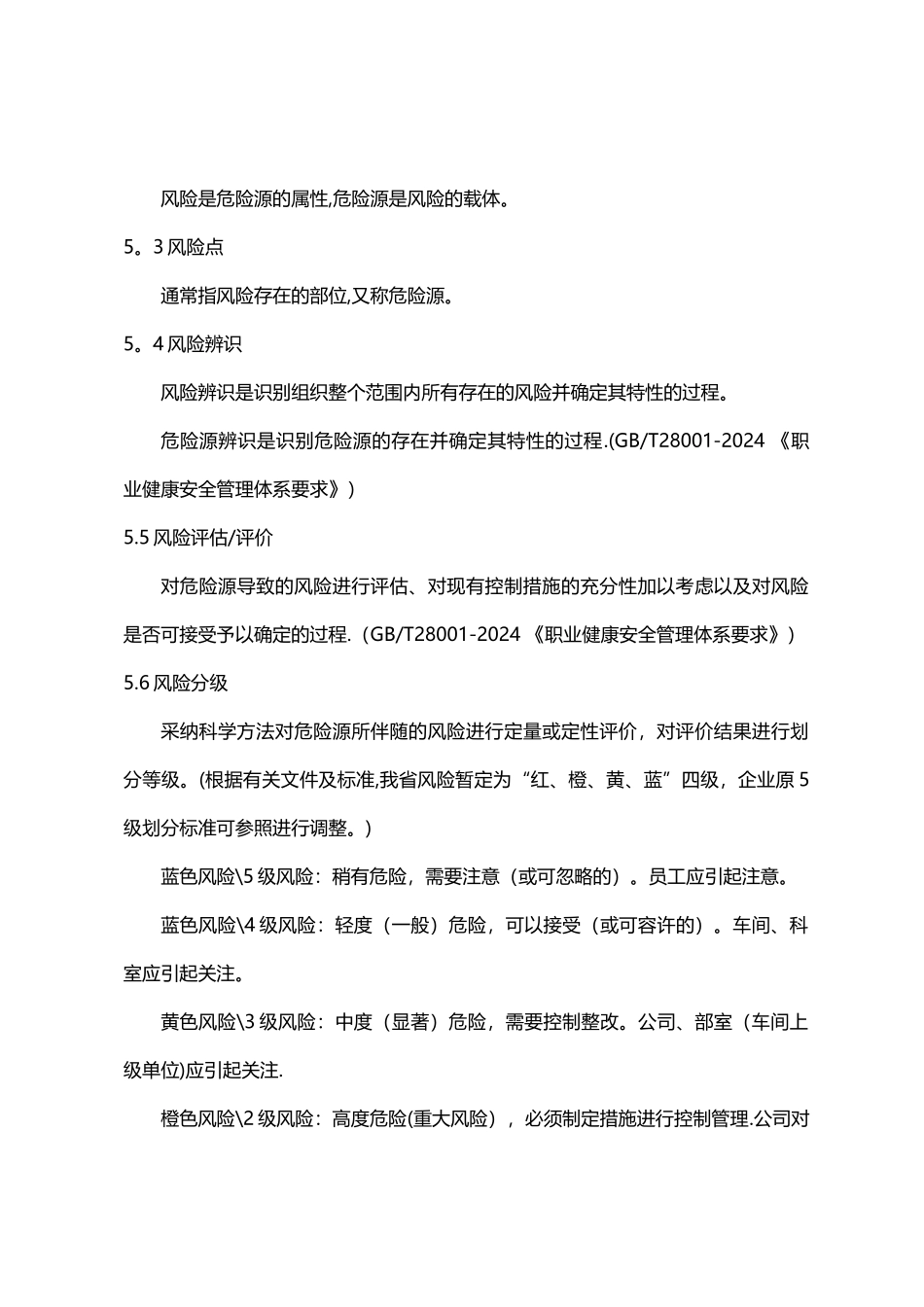 风险是危险源的属性,危险源是风险的载体。

5。3 风险点

通常指风险存在的部位,又称危险源。

5。4 风险辨识

风险辨识是识别组织整个范围内所有存在的风险并确定其特性的过程。

危险源辨识是识别危险源的存在并确定其特性的过程.(GB/T28001-2024 《职业健康安全管理体系要求》)

5.5 风险评估/评价

对危险源导致的风险进行评估、对现有控制措施的充分性加以考虑以及对风险是否可接受予以确定的过程.（GB/T28001-2024 《职业健康安全管理体系要求》）

5.6 风险分级

采纳科学方法对危险源所伴随的风险进行定量或定性评价，对评价结果进行划分等级。(根据有关文件及标准,我省风险暂定为“红、橙、黄、蓝”四级，企业原 5 级划分标准可参照进行调整。)

蓝色风险\5 级风险：稍有危险，需要注意（或可忽略的）。员工应引起注意。

蓝色风险\4 级风险：轻度（一般）危险，可以接受（或可容许的）。车间、科室应引起关注。

黄色风险\3 级风险：中度（显著）危险，需要控制整改。公司、部室（车间上级单位)应引起关注.

橙色风险\2 级风险：高度危险(重大风险），必须制定措施进行控制管理.公司对